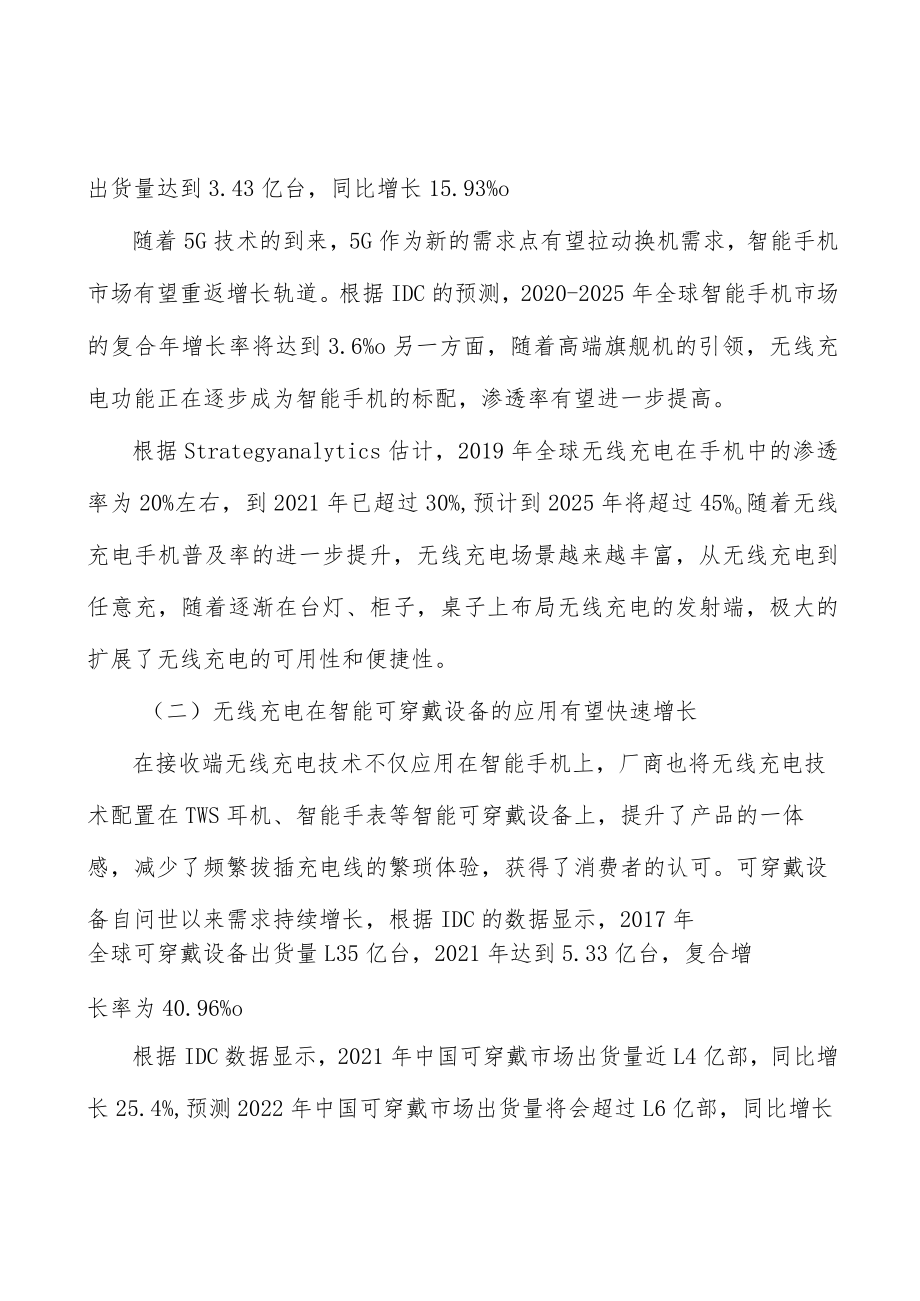 出货量达到3.43亿台，同比增长15.93%o

随着5G技术的到来，5G作为新的需求点有望拉动换机需求，智能手机市场有望重返增长轨道。根据IDC的预测，2020-2025年全球智能手机市场的复合年增长率将达到3.6%o另一方面，随着高端旗舰机的引领，无线充电功能正在逐步成为智能手机的标配，渗透率有望进一步提高。

根据Strategyanalytics估计，2019年全球无线充电在手机中的渗透率为20%左右，到2021年已超过30%,预计到2025年将超过45%。随着无线充电手机普及率的进一步提升，无线充电场景越来越丰富，从无线充电到任意充，随着逐渐在台灯、柜子，桌子上布局无线充电的发射端，极大的扩展了无线充电的可用性和便捷性。

（二）无线充电在智能可穿戴设备的应用有望快速增长

在接收端无线充电技术不仅应用在智能手机上，厂商也将无线充电技术配置在TWS耳机、智能手表等智能可穿戴设备上，提升了产品的一体感，减少了频繁拔插充电线的繁琐体验，获得了消费者的认可。可穿戴设备自问世以来需求持续增长，根据IDC的数据显示，2017年全球可穿戴设备出货量L35亿台，2021年达到5.33亿台，复合增长率为40.96%o

根据IDC数据显示，2021年中国可穿戴市场出货量近L4亿部，同比增长25.4%,预测2022年中国可穿戴市场出货量将会超过L6亿部，同比增长